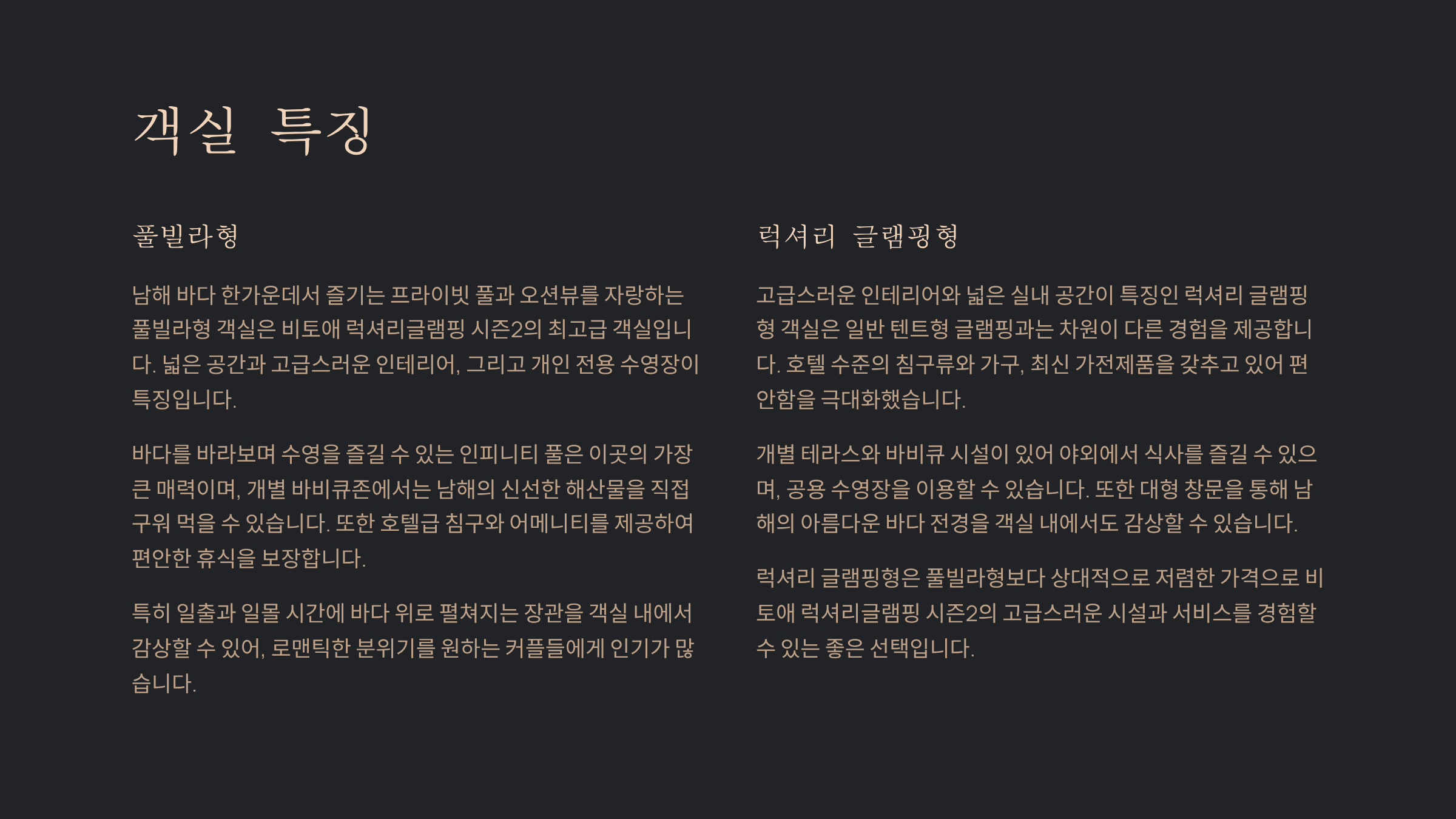 객실 특징

풀빌라형

남해 바다 한가운데서 즐기는 프라이빗 풀과 오션뷰를 자랑하는 풀빌라형 객실은 비토애 럭셔리글램핑 시즌2의 최고급 객실입니다. 넓은 공간과 고급스러운 인테리어, 그리고 개인 전용 수영장이 특징입니다.

바다를 바라보며 수영을 즐길 수 있는 인피니티 풀은 이곳의 가장 큰 매력이며, 개별 바비큐존에서는 남해의 신선한 해산물을 직접 구워 먹을 수 있습니다. 또한 호텔급 침구와 어메니티를 제공하여 편안한 휴식을 보장합니다.

특히 일출과 일몰 시간에 바다 위로 펼쳐지는 장관을 객실 내에서 감상할 수 있어, 로맨틱한 분위기를 원하는 커플들에게 인기가 많습니다.

럭셔리 글램핑형

고급스러운 인테리어와 넓은 실내 공간이 특징인 럭셔리 글램핑형 객실은 일반 텐트형 글램핑과는 차원이 다른 경험을 제공합니다. 호텔 수준의 침구류와 가구, 최신 가전제품을 갖추고 있어 편안함을 극대화했습니다.

개별 테라스와 바비큐 시설이 있어 야외에서 식사를 즐길 수 있으며, 공용 수영장을 이용할 수 있습니다. 또한 대형 창문을 통해 남해의 아름다운 바다 전경을 객실 내에서도 감상할 수 있습니다.

럭셔리 글램핑형은 풀빌라형보다 상대적으로 저렴한 가격으로 비토애 럭셔리글램핑 시즌2의 고급스러운 시설과 서비스를 경험할 수 있는 좋은 선택입니다.